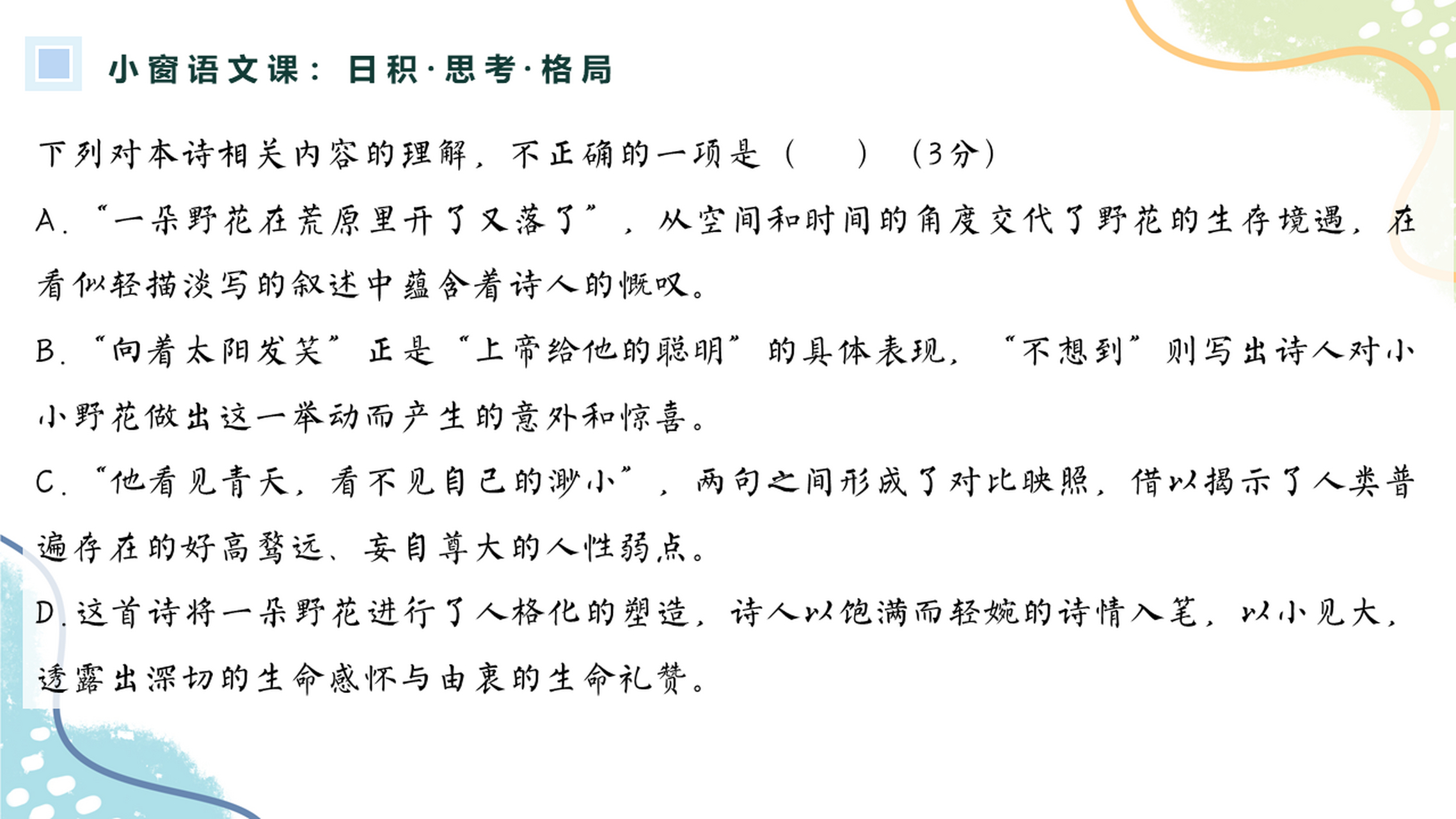 小窗语文课：日积·思考·格局

下列对本诗相关内容的理解，不正确的一项是（　　）（3分）

A.“一朵野花在荒原里开了又落了”，从空间和时间的角度交代了野花的生存境遇，在看似轻描淡写的叙述中蕴含着诗人的慨叹。

B.“向着太阳发笑”正是“上帝给他的聪明”的具体表现，“不想到”则写出诗人对小小野花做出这一举动而产生的意外和惊喜。

C.“他看见青天，看不见自己的渺小”，两句之间形成了对比映照，借以揭示了人类普遍存在的好高骛远、妄自尊大的人性弱点。

D.这首诗将一朵野花进行了人格化的塑造，诗人以饱满而轻婉的诗情入笔，以小见大，透露出深切的生命感怀与由衷的生命礼赞。